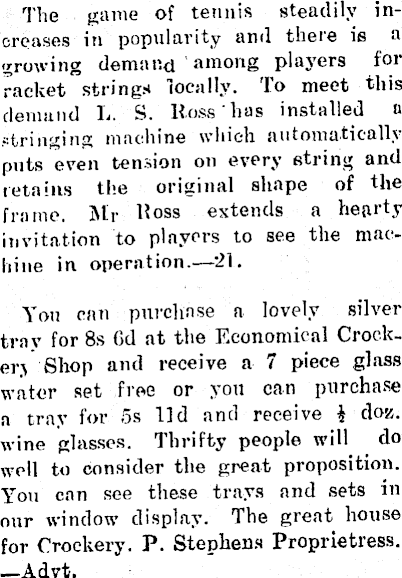 The game of tennis steadily increases in popularity and there is a growing demand among players for racket strings locally. To meet this demand L. S. Ross has installed a stringing machine which automatically puts even tension on every string and retains the original shape of the frame. Mr Ross extends a hearty invitation to players to see the machine in operation.—21.

You can purchase a lovely silver tray for 8s 6d at the Economical Crockery Shop and receive a 7 piece glass water set free or you can purchase a tray for 5s 11d and receive $\frac{1}{2}$ doz. wine glasses. Thrifty people will do well to consider the great proposition. You can see these trays and sets in our window display. The great house for Crockery. P. Stephens Proprietress. —Advt.